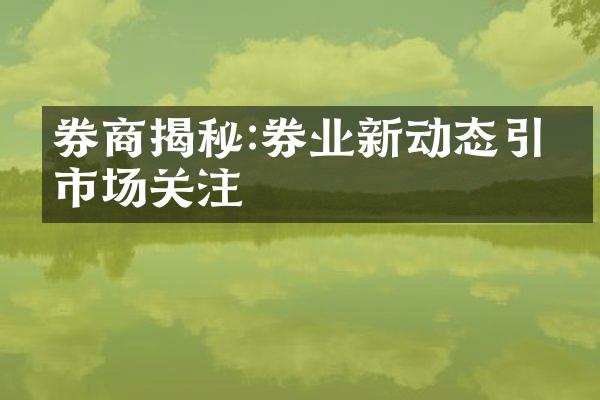 券商揭秘:券业新动态引市场关注